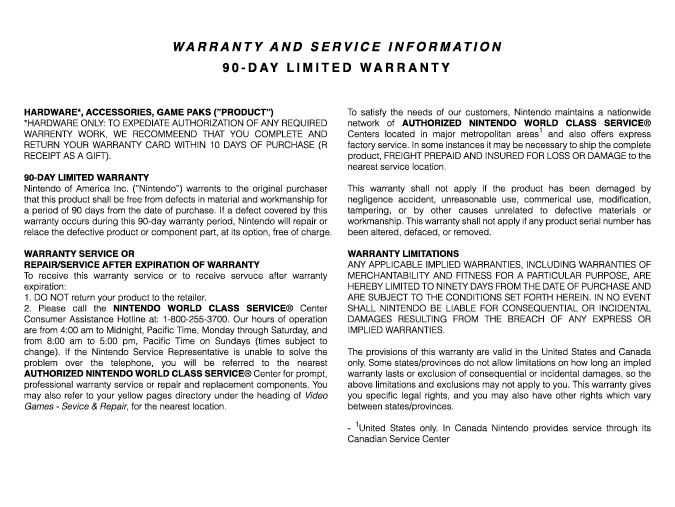 WARRANTY AND SERVICE INFORMATION
90-DAY LIMITED WARRANTY

HARDWARE*, ACCESSORIES, GAME PAKS ("PRODUCT")
*HARDWARE ONLY: TO EXPEDIATE AUTHORIZATION OF ANY REQUIRED WARRENTY WORK, WE RECOMMEEND THAT YOU COMPLETE AND RETURN YOUR WARRANTY CARD WITHIN 10 DAYS OF PURCHASE (R RECEIPT AS A GIFT).

90-DAY LIMITED WARRANTY
Nintendo of America Inc. ("Nintendo") warrents to the original purchaser that this product shall be free from defects in material and workmanship for a period of 90 days from the date of purchase. If a defect covered by this warranty occurs during this 90-day warranty period, Nintendo will repair or relace the defective product or component part, at its option, free of charge.

WARRANTY SERVICE OR
REPAIR/SERVICE AFTER EXPIRATION OF WARRANTY
To receive this warranty service or to receive servuce after warranty expiration:
1. DO NOT return your product to the retailer.
2. Please call the NINTENDO WORLD CLASS SERVICE® Center Consumer Assistance Hotline at: 1-800-255-3700. Our hours of operation are from 4:00 am to Midnight, Pacific Time, Monday through Saturday, and from 8:00 am to 5:00 pm, Pacific Time on Sundays (times subject to change). If the Nintendo Service Representative is unable to solve the problem over the telephone, you will be referred to the nearest AUTHORIZED NINTENDO WORLD CLASS SERVICE® Center for prompt, professional warranty service or repair and replacement components. You may also refer to your yellow pages directory under the heading of Video Games - Sevice & Repair, for the nearest location.

To satisfy the needs of our customers, Nintendo maintains a nationwide network of AUTHORIZED NINTENDO WORLD CLASS SERVICE® Centers located in major metropolitan areas$^1$ and also offers express factory service. In some instances it may be necessary to ship the complete product, FREIGHT PREPAID AND INSURED FOR LOSS OR DAMAGE to the nearest service location.

This warranty shall not apply if the product has been demaged by negligence accident, unreasonable use, commerical use, modification, tampering, or by other causes unrelated to defective materials or workmanship. This warranty shall not apply if any product serial number has been altered, defaced, or removed.

WARRANTY LIMITATIONS
ANY APPLICABLE IMPLIED WARRANTIES, INCLUDING WARRANTIES OF MERCHANTABILITY AND FITNESS FOR A PARTICULAR PURPOSE, ARE HEREBY LIMITED TO NINETY DAYS FROM THE DATE OF PURCHASE AND ARE SUBJECT TO THE CONDITIONS SET FORTH HEREIN. IN NO EVENT SHALL NINTENDO BE LIABLE FOR CONSEQUENTIAL OR INCIDENTAL DAMAGES RESULTING FROM THE BREACH OF ANY EXPRESS OR IMPLIED WARRANTIES.

The provisions of this warranty are valid in the United States and Canada only. Some states/provinces do not allow limitations on how long an impled warranty lasts or exclusion of consequential or incidental damages, so the above limitations and exclusions may not apply to you. This warranty gives you specific legal rights, and you may also have other rights which vary between states/provinces.

- $^1$United States only. In Canada Nintendo provides service through its Canadian Service Center